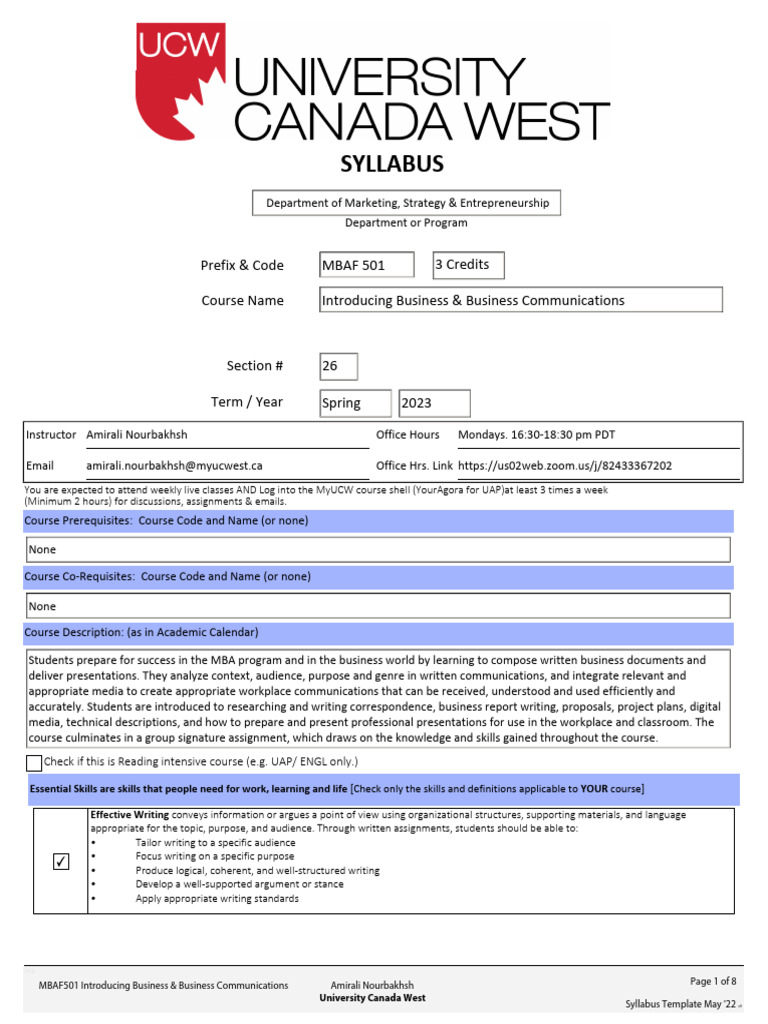 UCW
UNIVERSITY CANADA WEST

SYLLABUS

Department of Marketing, Strategy & Entrepreneurship
Department or Program

Prefix & Code MBAF 501 3 Credits

Course Name Introducing Business & Business Communications

Section # 26

Term / Year Spring 2023

| Instructor | Amirali Nourbakhsh | Office Hours | Mondays. 16:30-18:30 pm PDT |
|---|---|---|---|
| Email | amirali.nourbakhsh@myucwest.ca | Office Hrs. Link | https://us02web.zoom.us/j/82433367202 |

You are expected to attend weekly live classes AND Log into the MyUCW course shell (YourAgora for UAP)at least 3 times a week (Minimum 2 hours) for discussions, assignments & emails.

Course Prerequisites: Course Code and Name (or none)

None

Course Co-Requisites: Course Code and Name (or none)

None

Course Description: (as in Academic Calendar)

Students prepare for success in the MBA program and in the business world by learning to compose written business documents and deliver presentations. They analyze context, audience, purpose and genre in written communications, and integrate relevant and appropriate media to create appropriate workplace communications that can be received, understood and used efficiently and accurately. Students are introduced to researching and writing correspondence, business report writing, proposals, project plans, digital media, technical descriptions, and how to prepare and present professional presentations for use in the workplace and classroom. The course culminates in a group signature assignment, which draws on the knowledge and skills gained throughout the course.

Check if this is Reading intensive course (e.g. UAP/ ENGL only.)

Essential Skills are skills that people need for work, learning and life [Check only the skills and definitions applicable to YOUR course]

✓ Effective Writing conveys information or argues a point of view using organizational structures, supporting materials, and language appropriate for the topic, purpose, and audience. Through written assignments, students should be able to:
• Tailor writing to a specific audience
• Focus writing on a specific purpose
• Produce logical, coherent, and well-structured writing
• Develop a well-supported argument or stance
• Apply appropriate writing standards

MBAF501 Introducing Business & Business Communications Amirali Nourbakhsh University Canada West Page 1 of 8
Syllabus Template May '22